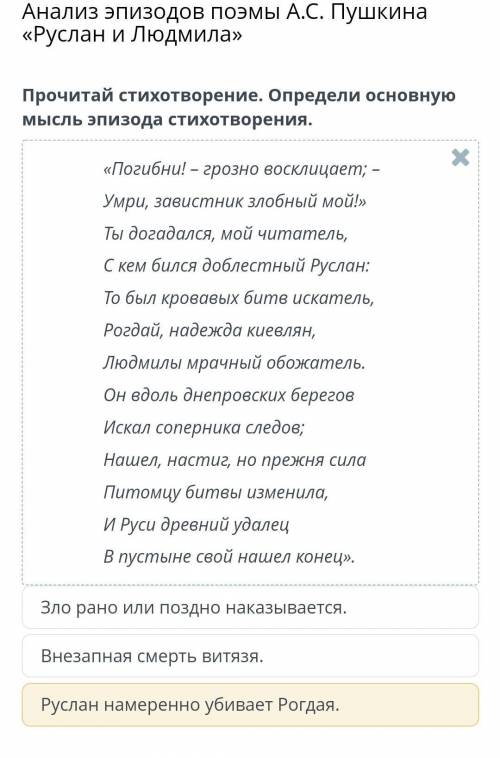 Анализ эпизодов поэмы А.С. Пушкина «Руслан и Людмила»

Прочитай стихотворение. Определи основную мысль эпизода стихотворения.

«Погибни! – грозно восклицает; –
Умри, завистник злобный мой!»
Ты догадался, мой читатель,
С кем бился доблестный Руслан:
То был кровавых битв искатель,
Рогдай, надежда киевлян,
Людмилы мрачный обожатель.
Он вдоль днепровских берегов
Искал соперника следов;
Нашел, настиг, но прежня сила
Питомцу битвы изменила,
И Руси древний удалец
В пустыне свой нашел конец».

Зло рано или поздно наказывается.

Внезапная смерть витязя.

Руслан намеренно убивает Рогдая.